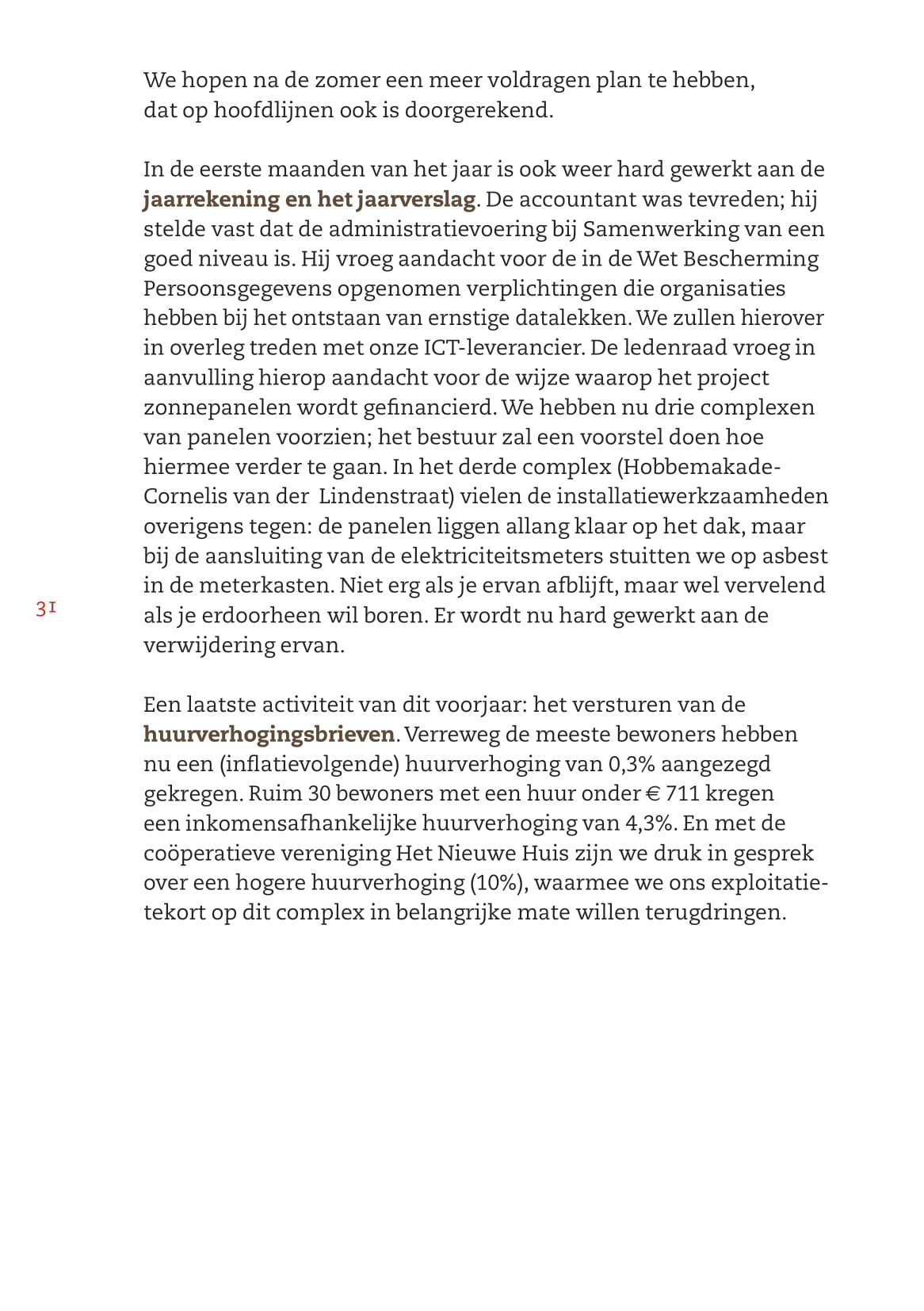 We hopen na de zomer een meer voldragen plan te hebben, dat op hoofdlijnen ook is doorgerekend.

In de eerste maanden van het jaar is ook weer hard gewerkt aan de jaarrekening en het jaarverslag. De accountant was tevreden; hij stelde vast dat de administratievoering bij Samenwerking van een goed niveau is. Hij vroeg aandacht voor de in de Wet Bescherming Persoonsgegevens opgenomen verplichtingen die organisaties hebben bij het ontstaan van ernstige datalekken. We zullen hierover in overleg treden met onze ICT-leverancier. De ledenraad vroeg in aanvulling hierop aandacht voor de wijze waarop het project zonnepanelen wordt gefinancierd. We hebben nu drie complexen van panelen voorzien; het bestuur zal een voorstel doen hoe hiermee verder te gaan. In het derde complex (Hobbemakade-Cornelis van der Lindenstraat) vielen de installatiewerkzaamheden overigens tegen: de panelen liggen allang klaar op het dak, maar bij de aansluiting van de elektriciteitsmeters stuitten we op asbest in de meterkasten. Niet erg als je ervan afblijft, maar wel vervelend als je erdoorheen wil boren. Er wordt nu hard gewerkt aan de verwijdering ervan.

31

Een laatste activiteit van dit voorjaar: het versturen van de huurverhogingsbrieven. Verreweg de meeste bewoners hebben nu een (inflatievolgende) huurverhoging van 0,3% aangezegd gekregen. Ruim 30 bewoners met een huur onder € 711 kregen een inkomensafhankelijke huurverhoging van 4,3%. En met de coöperatieve vereniging Het Nieuwe Huis zijn we druk in gesprek over een hogere huurverhoging (10%), waarmee we ons exploitatietekort op dit complex in belangrijke mate willen terugdringen.